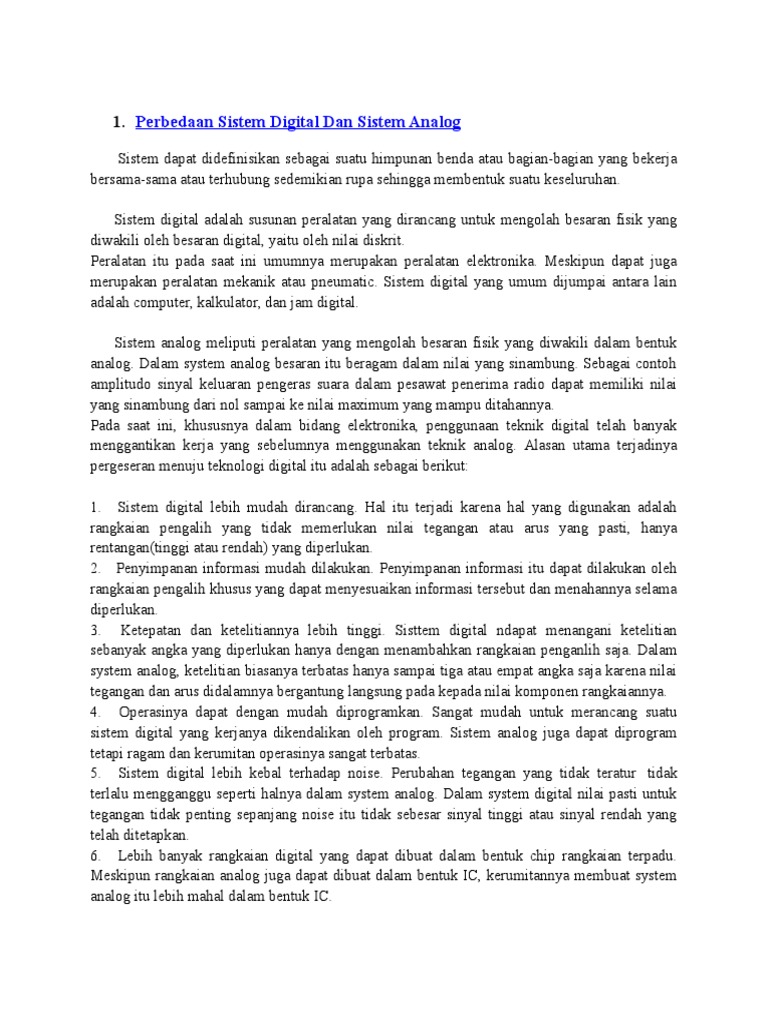 1. Perbedaan Sistem Digital Dan Sistem Analog

Sistem dapat didefinisikan sebagai suatu himpunan benda atau bagian-bagian yang bekerja bersama-sama atau terhubung sedemikian rupa sehingga membentuk suatu keseluruhan.

Sistem digital adalah susunan peralatan yang dirancang untuk mengolah besaran fisik yang diwakili oleh besaran digital, yaitu oleh nilai diskrit.
Peralatan itu pada saat ini umumnya merupakan peralatan elektronika. Meskipun dapat juga merupakan peralatan mekanik atau pneumatic. Sistem digital yang umum dijumpai antara lain adalah computer, kalkulator, dan jam digital.

Sistem analog meliputi peralatan yang mengolah besaran fisik yang diwakili dalam bentuk analog. Dalam system analog besaran itu beragam dalam nilai yang sinambung. Sebagai contoh amplitudo sinyal keluaran pengeras suara dalam pesawat penerima radio dapat memiliki nilai yang sinambung dari nol sampai ke nilai maximum yang mampu ditahannya.
Pada saat ini, khususnya dalam bidang elektronika, penggunaan teknik digital telah banyak menggantikan kerja yang sebelumnya menggunakan teknik analog. Alasan utama terjadinya pergeseran menuju teknologi digital itu adalah sebagai berikut:

1. Sistem digital lebih mudah dirancang. Hal itu terjadi karena hal yang digunakan adalah rangkaian pengalih yang tidak memerlukan nilai tegangan atau arus yang pasti, hanya rentangan(tinggi atau rendah) yang diperlukan.
2. Penyimpanan informasi mudah dilakukan. Penyimpanan informasi itu dapat dilakukan oleh rangkaian pengalih khusus yang dapat menyesuaikan informasi tersebut dan menahannya selama diperlukan.
3. Ketepatan dan ketelitiannya lebih tinggi. Sisttem digital ndapat menangani ketelitian sebanyak angka yang diperlukan hanya dengan menambahkan rangkaian penganlih saja. Dalam system analog, ketelitian biasanya terbatas hanya sampai tiga atau empat angka saja karena nilai tegangan dan arus didalamnya bergantung langsung pada kepada nilai komponen rangkaiannya.
4. Operasinya dapat dengan mudah diprogramkan. Sangat mudah untuk merancang suatu sistem digital yang kerjanya dikendalikan oleh program. Sistem analog juga dapat diprogram tetapi ragam dan kerumitan operasinya sangat terbatas.
5. Sistem digital lebih kebal terhadap noise. Perubahan tegangan yang tidak teratur tidak terlalu mengganggu seperti halnya dalam system analog. Dalam system digital nilai pasti untuk tegangan tidak penting sepanjang noise itu tidak sebesar sinyal tinggi atau sinyal rendah yang telah ditetapkan.
6. Lebih banyak rangkaian digital yang dapat dibuat dalam bentuk chip rangkaian terpadu. Meskipun rangkaian analog juga dapat dibuat dalam bentuk IC, kerumitannya membuat system analog itu lebih mahal dalam bentuk IC.